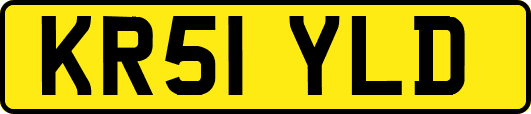 KR51 YLD